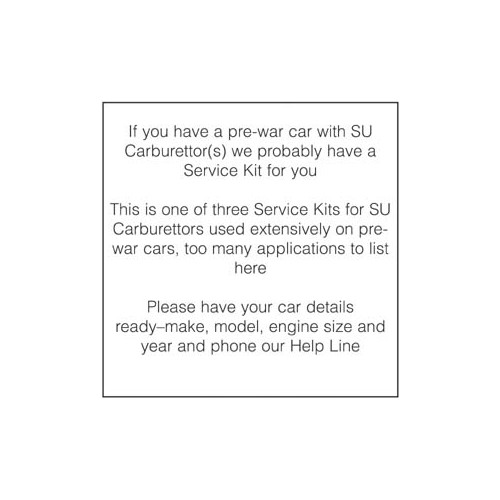 If you have a pre-war car with SU Carburettor(s) we probably have a Service Kit for you

This is one of three Service Kits for SU Carburettors used extensively on pre-war cars, too many applications to list here

Please have your car details ready–make, model, engine size and year and phone our Help Line